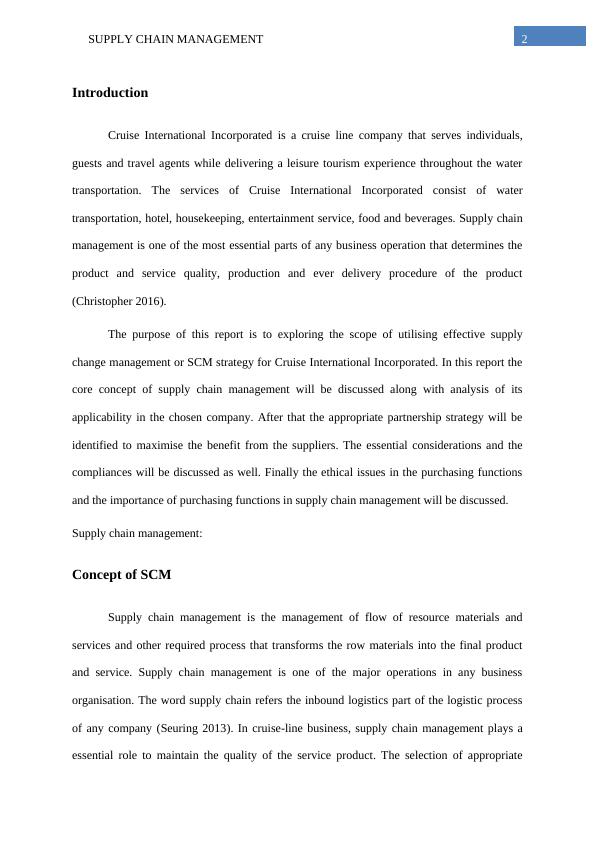 SUPPLY CHAIN MANAGEMENT 2

Introduction

Cruise International Incorporated is a cruise line company that serves individuals, guests and travel agents while delivering a leisure tourism experience throughout the water transportation. The services of Cruise International Incorporated consist of water transportation, hotel, housekeeping, entertainment service, food and beverages. Supply chain management is one of the most essential parts of any business operation that determines the product and service quality, production and ever delivery procedure of the product (Christopher 2016).

The purpose of this report is to exploring the scope of utilising effective supply change management or SCM strategy for Cruise International Incorporated. In this report the core concept of supply chain management will be discussed along with analysis of its applicability in the chosen company. After that the appropriate partnership strategy will be identified to maximise the benefit from the suppliers. The essential considerations and the compliances will be discussed as well. Finally the ethical issues in the purchasing functions and the importance of purchasing functions in supply chain management will be discussed.

Supply chain management:

Concept of SCM

Supply chain management is the management of flow of resource materials and services and other required process that transforms the row materials into the final product and service. Supply chain management is one of the major operations in any business organisation. The word supply chain refers the inbound logistics part of the logistic process of any company (Seuring 2013). In cruise-line business, supply chain management plays a essential role to maintain the quality of the service product. The selection of appropriate